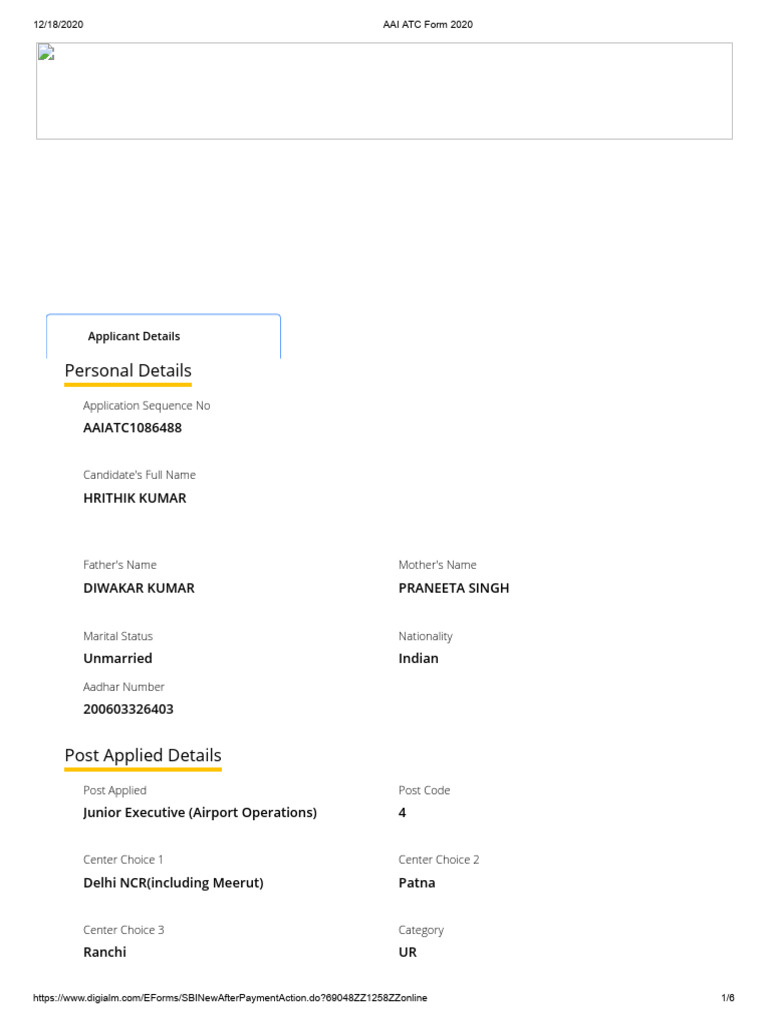 12/18/2020 AAI ATC Form 2020

Applicant Details

Personal Details

Application Sequence No
AAIATC1086488

Candidate's Full Name
HRITHIK KUMAR

Father's Name
DIWAKAR KUMAR

Mother's Name
PRANEETA SINGH

Marital Status
Unmarried

Nationality
Indian

Aadhar Number
200603326403

Post Applied Details

Post Applied
Junior Executive (Airport Operations)

Post Code
4

Center Choice 1
Delhi NCR(including Meerut)

Center Choice 2
Patna

Center Choice 3
Ranchi

Category
UR

https://www.digialm.com/EForms/SBINewAfterPaymentAction.do?69048ZZ1258ZZonline 1/6